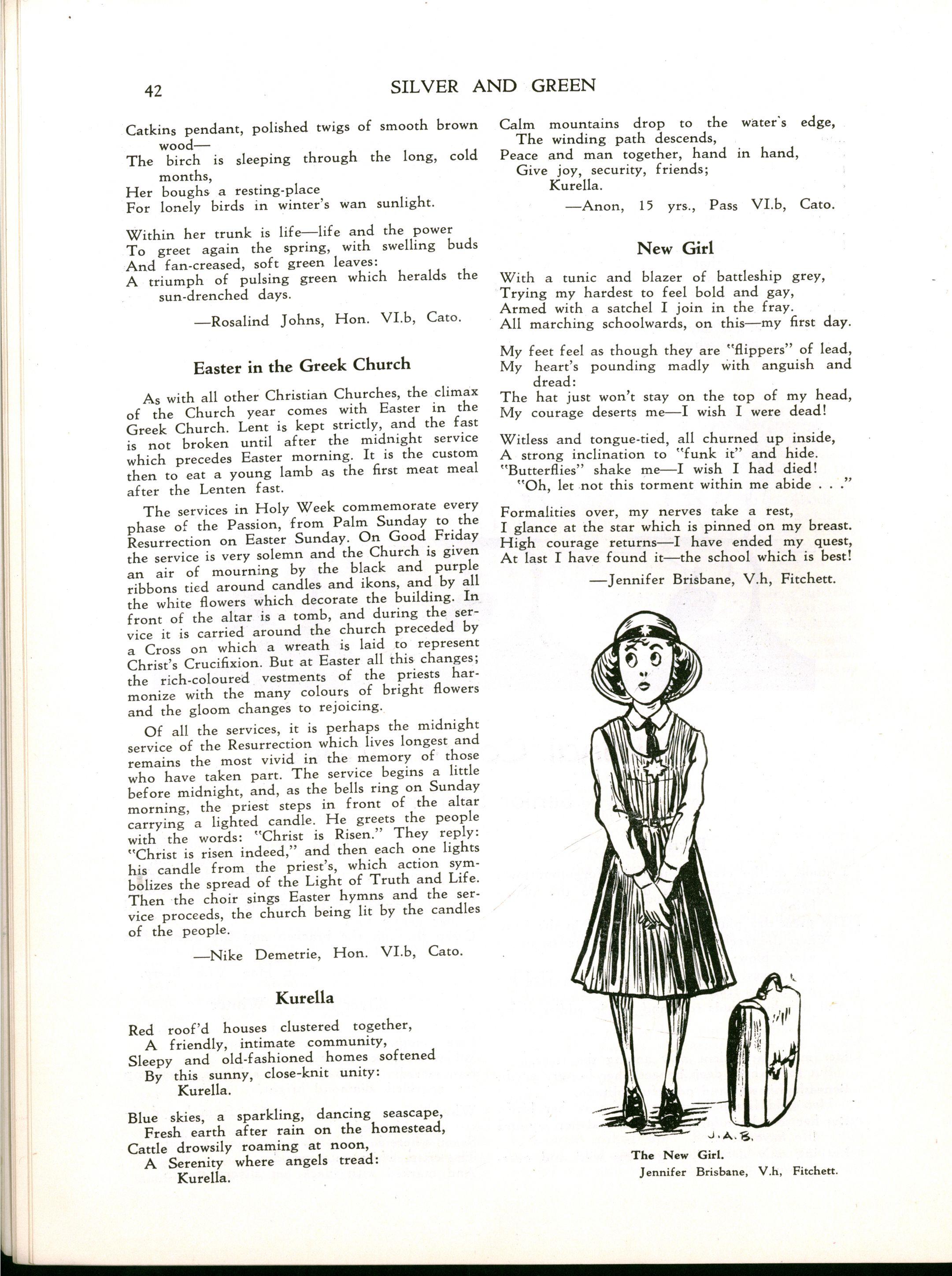 42 SILVER AND GREEN

Catkins pendant, polished twigs of smooth brown wood—
The birch is sleeping through the long, cold months,
Her boughs a resting-place
For lonely birds in winter's wan sunlight.

Within her trunk is life—life and the power
To greet again the spring, with swelling buds
And fan-creased, soft green leaves:
A triumph of pulsing green which heralds the sun-drenched days.

—Rosalind Johns, Hon. VI.b, Cato.

Easter in the Greek Church

As with all other Christian Churches, the climax of the Church year comes with Easter in the Greek Church. Lent is kept strictly, and the fast is not broken until after the midnight service which precedes Easter morning. It is the custom then to eat a young lamb as the first meat meal after the Lenten fast.

The services in Holy Week commemorate every phase of the Passion, from Palm Sunday to the Resurrection on Easter Sunday. On Good Friday the service is very solemn and the Church is given an air of mourning by the black and purple ribbons tied around candles and ikons, and by all the white flowers which decorate the building. In front of the altar is a tomb, and during the service it is carried around the church preceded by a Cross on which a wreath is laid to represent Christ's Crucifixion. But at Easter all this changes; the rich-coloured vestments of the priests harmonize with the many colours of bright flowers and the gloom changes to rejoicing.

Of all the services, it is perhaps the midnight service of the Resurrection which lives longest and remains the most vivid in the memory of those who have taken part. The service begins a little before midnight, and, as the bells ring on Sunday morning, the priest steps in front of the altar carrying a lighted candle. He greets the people with the words: "Christ is Risen." They reply: "Christ is risen indeed," and then each one lights his candle from the priest's, which action symbolizes the spread of the Light of Truth and Life. Then the choir sings Easter hymns and the service proceeds, the church being lit by the candles of the people.

—Nike Demetrie, Hon. VI.b, Cato.

Kurella

Red roof'd houses clustered together,
A friendly, intimate community,
Sleepy and old-fashioned homes softened
By this sunny, close-knit unity:
Kurella.

Blue skies, a sparkling, dancing seascape,
Fresh earth after rain on the homestead,
Cattle drowsily roaming at noon,
A Serenity where angels tread:
Kurella.

Calm mountains drop to the water's edge,
The winding path descends,
Peace and man together, hand in hand,
Give joy, security, friends;
Kurella.

—Anon, 15 yrs., Pass VI.b, Cato.

New Girl

With a tunic and blazer of battleship grey,
Trying my hardest to feel bold and gay,
Armed with a satchel I join in the fray.
All marching schoolwards, on this—my first day.

My feet feel as though they are "flippers" of lead,
My heart's pounding madly with anguish and dread:
The hat just won't stay on the top of my head,
My courage deserts me—I wish I were dead!

Witless and tongue-tied, all churned up inside,
A strong inclination to "funk it" and hide.
"Butterflies" shake me—I wish I had died!
"Oh, let not this torment within me abide . . ."

Formalities over, my nerves take a rest,
I glance at the star which is pinned on my breast.
High courage returns—I have ended my quest,
At last I have found it—the school which is best!

—Jennifer Brisbane, V.h, Fitchett.

J.A.B.

The New Girl.
Jennifer Brisbane, V.h, Fitchett.